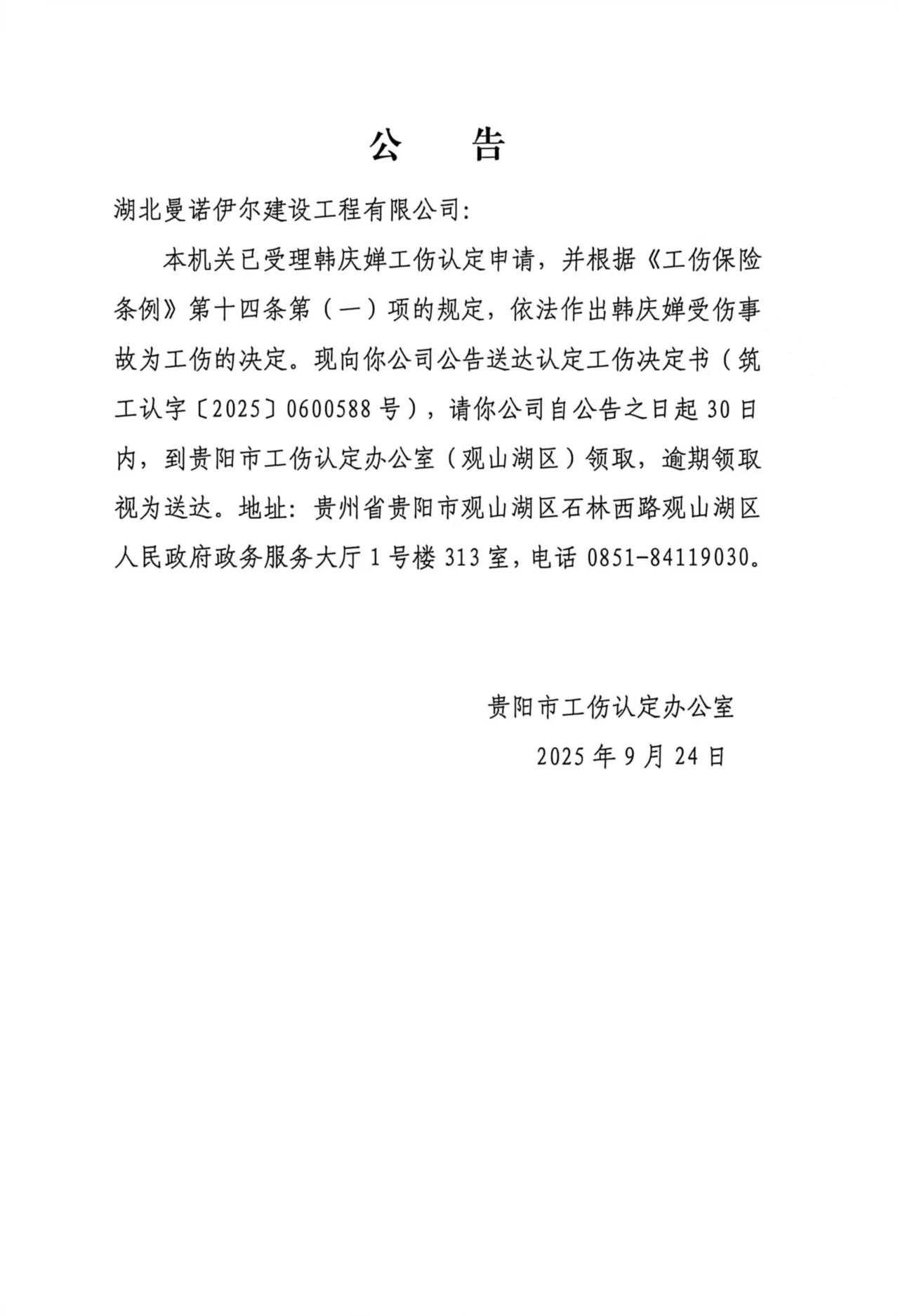 公　告

湖北曼诺伊尔建设工程有限公司：

本机关已受理韩庆婵工伤认定申请，并根据《工伤保险条例》第十四条第（一）项的规定，依法作出韩庆婵受伤事故为工伤的决定。现向你公司公告送达认定工伤决定书（筑工认字〔2025〕0600588号），请你公司自公告之日起30日内，到贵阳市工伤认定办公室（观山湖区）领取，逾期领取视为送达。地址：贵州省贵阳市观山湖区石林西路观山湖区人民政府政务服务大厅1号楼313室，电话0851-84119030。

贵阳市工伤认定办公室

2025年9月24日